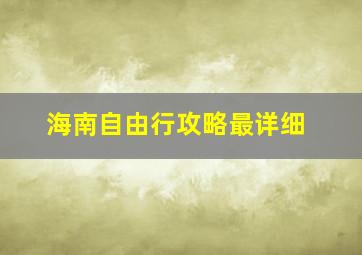 海南自由行攻略最详细